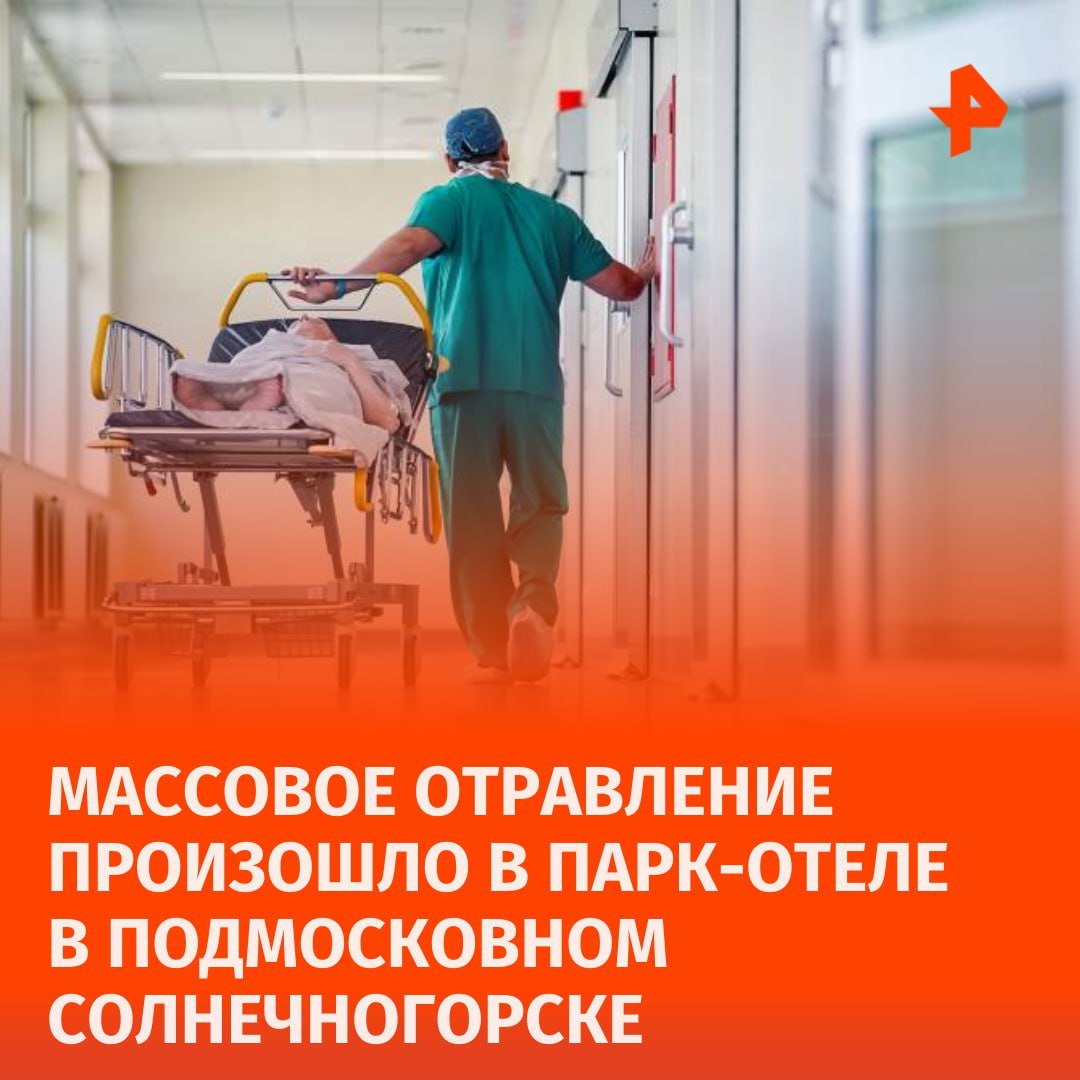 МАССОВОЕ ОТРАВЛЕНИЕ ПРОИЗОШЛО В ПАРК-ОТЕЛЕ В ПОДМОСКОВНОМ СОЛНЕЧНОГОРСКЕ